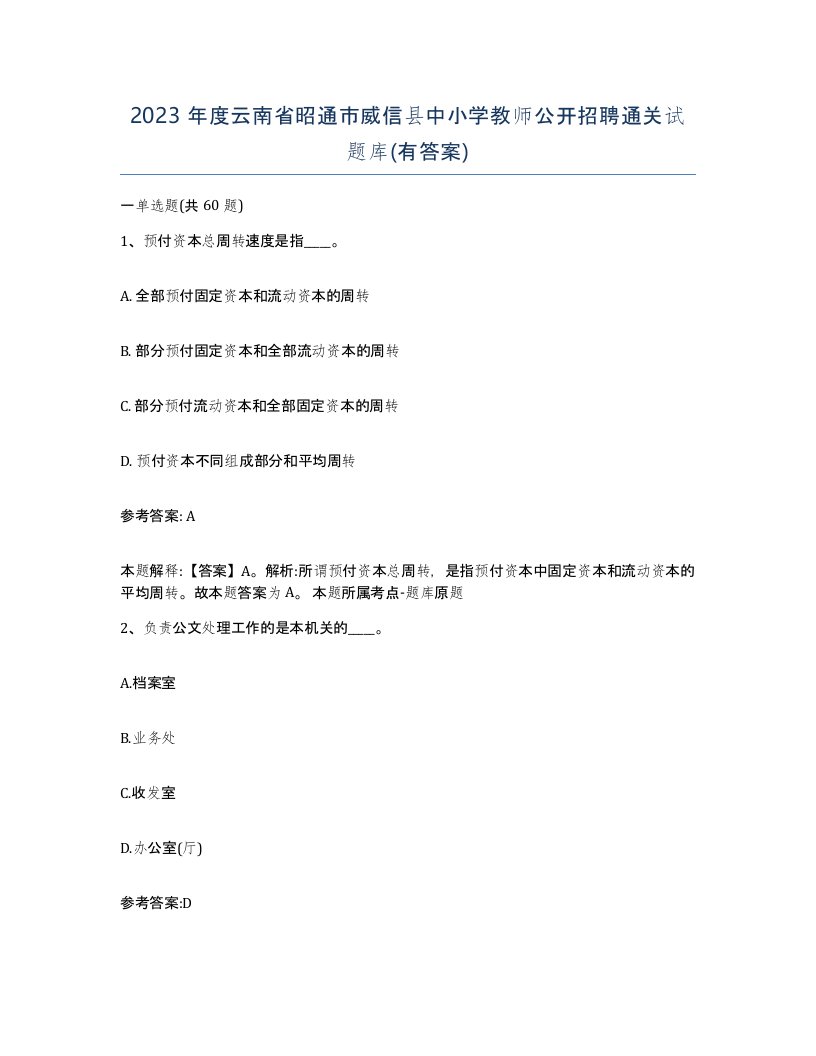 2023 年度云南省昭通市威信县中小学教师公开招聘通关试题库(有答案)

一单选题(共 60 题)

1、预付资本总周转速度是指____。

A. 全部预付固定资本和流动资本的周转

B. 部分预付固定资本和全部流动资本的周转

C. 部分预付流动资本和全部固定资本的周转

D. 预付资本不同组成部分和平均周转

参考答案: A

本题解释:【答案】A。解析:所谓预付资本总周转，是指预付资本中固定资本和流动资本的平均周转。故本题答案为 A。 本题所属考点-题库原题

2、负责公文处理工作的是本机关的____。

A.档案室

B.业务处

C.收发室

D.办公室(厅)

参考答案:D